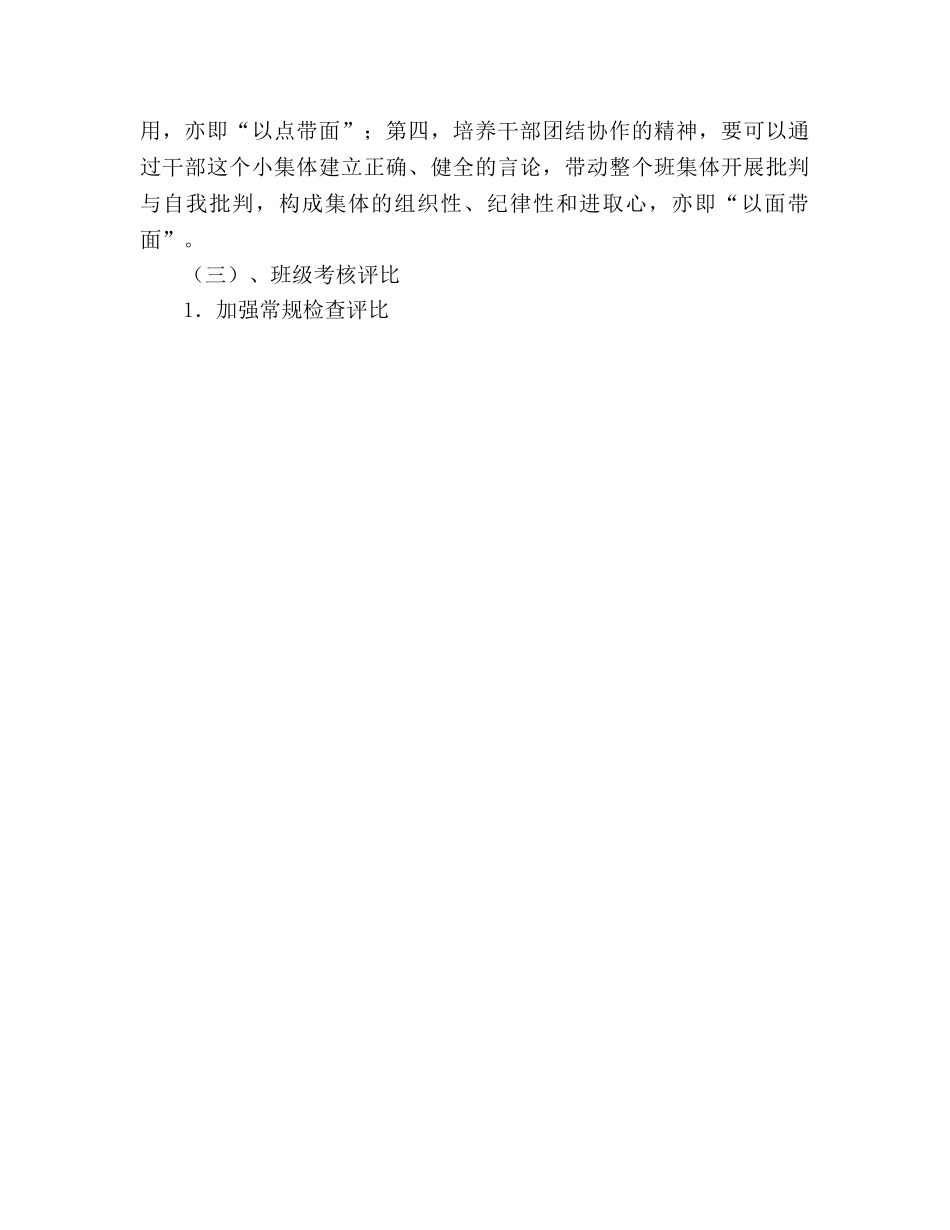 用，亦即“以点带面”；第四，培养干部团结协作的精神，要可以通过干部这个小集体建立正确、健全的言论，带动整个班集体开展批判与自我批判，构成集体的组织性、纪律性和进取心，亦即“以面带面”。

（三）、班级考核评比

1．加强常规检查评比